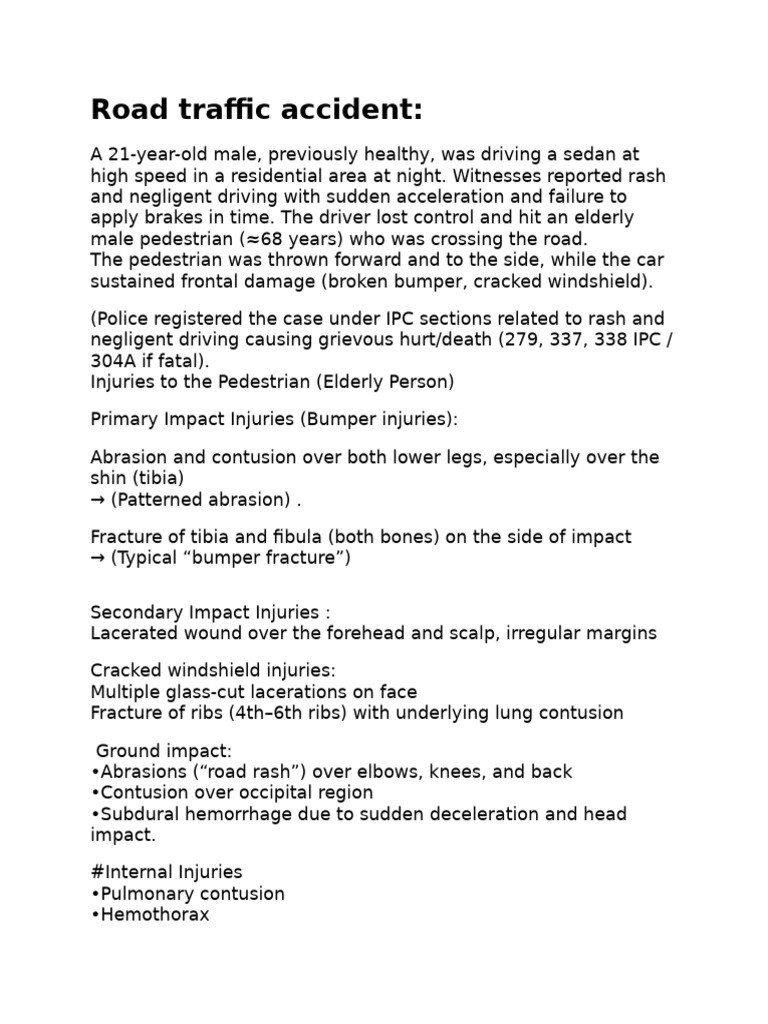 Road traffic accident:

A 21-year-old male, previously healthy, was driving a sedan at high speed in a residential area at night. Witnesses reported rash and negligent driving with sudden acceleration and failure to apply brakes in time. The driver lost control and hit an elderly male pedestrian (≈68 years) who was crossing the road.
The pedestrian was thrown forward and to the side, while the car sustained frontal damage (broken bumper, cracked windshield).

(Police registered the case under IPC sections related to rash and negligent driving causing grievous hurt/death (279, 337, 338 IPC / 304A if fatal).
Injuries to the Pedestrian (Elderly Person)

Primary Impact Injuries (Bumper injuries):

Abrasion and contusion over both lower legs, especially over the shin (tibia)
→ (Patterned abrasion) .

Fracture of tibia and fibula (both bones) on the side of impact
→ (Typical "bumper fracture")

Secondary Impact Injuries :
Lacerated wound over the forehead and scalp, irregular margins

Cracked windshield injuries:
Multiple glass-cut lacerations on face
Fracture of ribs (4th–6th ribs) with underlying lung contusion

Ground impact:
• Abrasions ("road rash") over elbows, knees, and back
• Contusion over occipital region
• Subdural hemorrhage due to sudden deceleration and head impact.

#Internal Injuries
• Pulmonary contusion
• Hemothorax